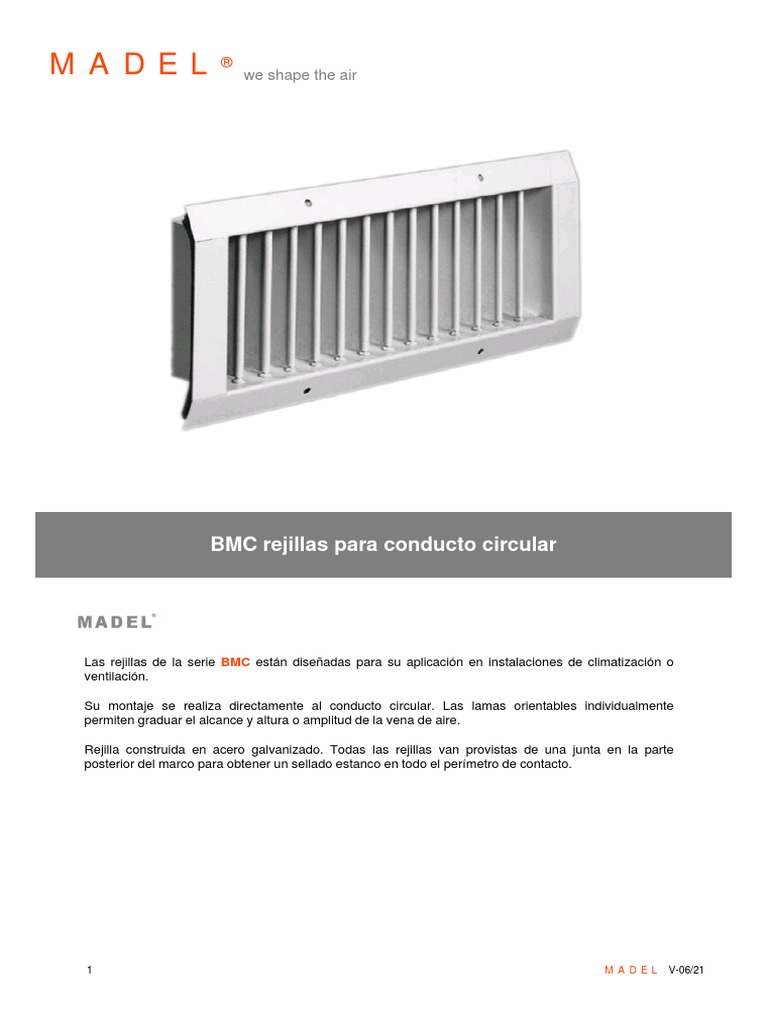 M A D E L ® we shape the air

BMC rejillas para conducto circular

MADEL®

Las rejillas de la serie BMC están diseñadas para su aplicación en instalaciones de climatización o ventilación.

Su montaje se realiza directamente al conducto circular. Las lamas orientables individualmente permiten graduar el alcance y altura o amplitud de la vena de aire.

Rejilla construida en acero galvanizado. Todas las rejillas van provistas de una junta en la parte posterior del marco para obtener un sellado estanco en todo el perímetro de contacto.

1

M A D E L V-06/21